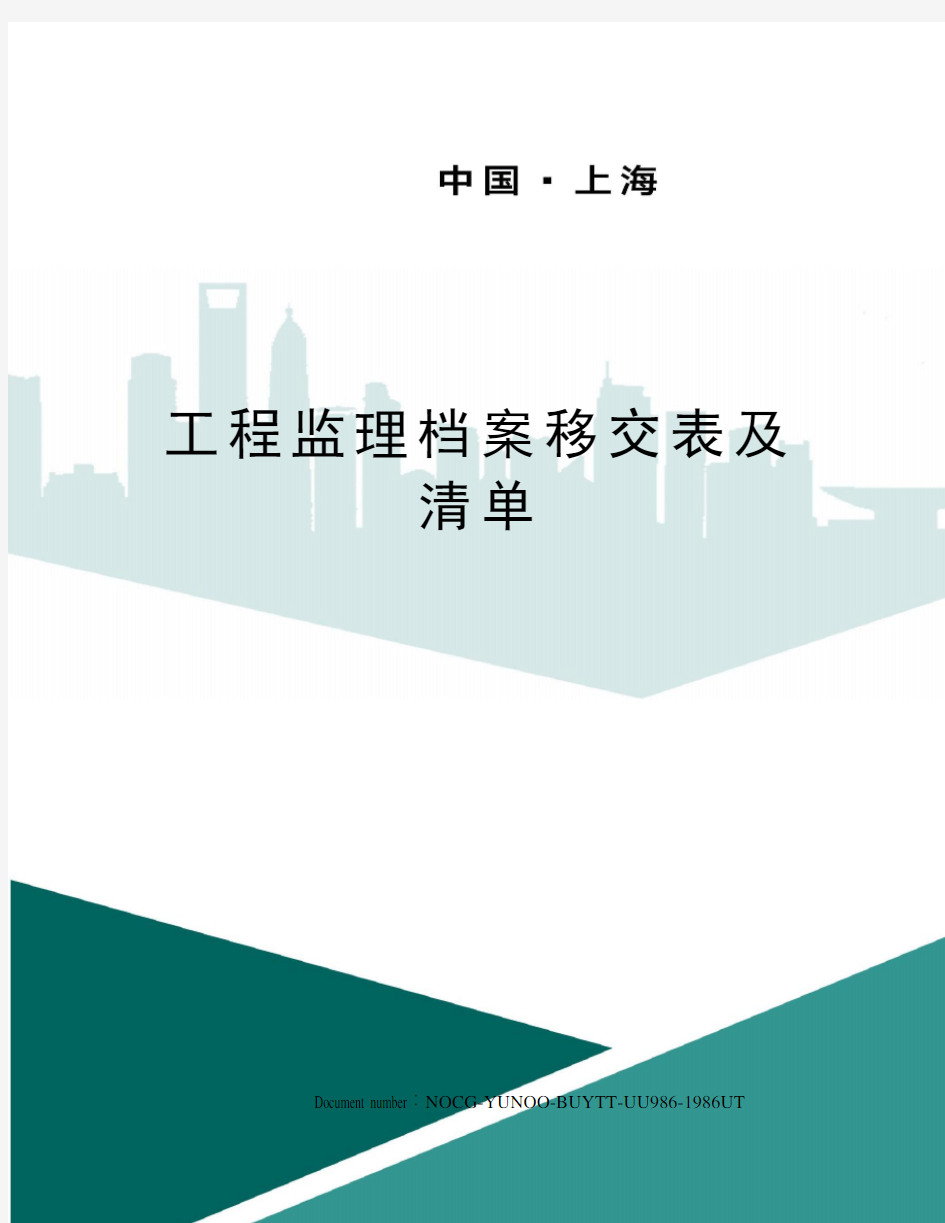 中国 · 上海

工程监理档案移交表及清单

Document number：NOCG-YUNOO-BUYTT-UU986-1986UT